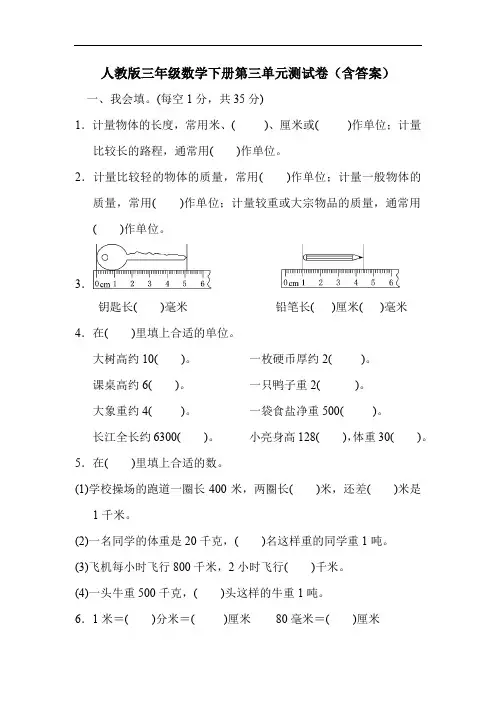 人教版三年级数学下册第三单元测试卷（含答案）

一、我会填。(每空 1 分，共 35 分)

1．计量物体的长度，常用米、(　　)、厘米或(　　)作单位；计量比较长的路程，通常用(　　)作单位。

2．计量比较轻的物体的质量，常用(　　)作单位；计量一般物体的质量，常用(　　)作单位；计量较重或大宗物品的质量，通常用(　　)作单位。

3．

0cm 1 2 3 4 5 6

钥匙长(　　)毫米

0cm 1 2 3 4 5 6

铅笔长(　)厘米(　)毫米

4．在(　　)里填上合适的单位。

大树高约 10(　　)。　　一枚硬币厚约 2(　　)。

课桌高约 6(　　)。　　一只鸭子重 2(　　)。

大象重约 4(　　)。　　一袋食盐净重 500(　　)。

长江全长约 6300(　　)。　　小亮身高 128(　　)，体重 30(　　)。

5．在(　　)里填上合适的数。

(1)学校操场的跑道一圈长 400 米，两圈长(　　)米，还差(　　)米是 1 千米。

(2)一名同学的体重是 20 千克，(　　)名这样重的同学重 1 吨。

(3)飞机每小时飞行 800 千米，2 小时飞行(　　)千米。

(4)一头牛重 500 千克，(　　)头这样的牛重 1 吨。

6．1 米＝(　　)分米＝(　　)厘米　　80 毫米＝(　　)厘米